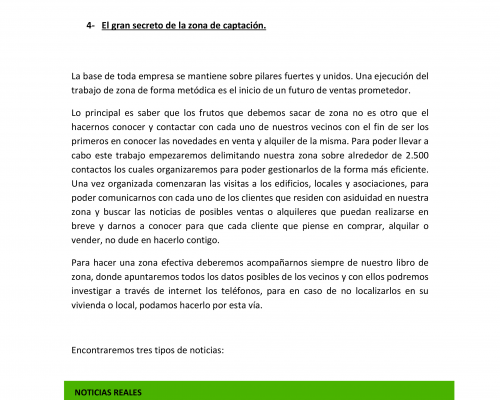 4- El gran secreto de la zona de captación.

La base de toda empresa se mantiene sobre pilares fuertes y unidos. Una ejecución del trabajo de zona de forma metódica es el inicio de un futuro de ventas prometedor.

Lo principal es saber que los frutos que debemos sacar de zona no es otro que el hacernos conocer y contactar con cada uno de nuestros vecinos con el fin de ser los primeros en conocer las novedades en venta y alquiler de la misma. Para poder llevar a cabo este trabajo empezaremos delimitando nuestra zona sobre alrededor de 2.500 contactos los cuales organizaremos para poder gestionarlos de la forma más eficiente. Una vez organizada comenzaran las visitas a los edificios, locales y asociaciones, para poder comunicarnos con cada uno de los clientes que residen con asiduidad en nuestra zona y buscar las noticias de posibles ventas o alquileres que puedan realizarse en breve y darnos a conocer para que cada cliente que piense en comprar, alquilar o vender, no dude en hacerlo contigo.

Para hacer una zona efectiva deberemos acompañarnos siempre de nuestro libro de zona, donde apuntaremos todos los datos posibles de los vecinos y con ellos podremos investigar a través de internet los teléfonos, para en caso de no localizarlos en su vivienda o local, podamos hacerlo por esta vía.

Encontraremos tres tipos de noticias:

NOTICIAS REALES